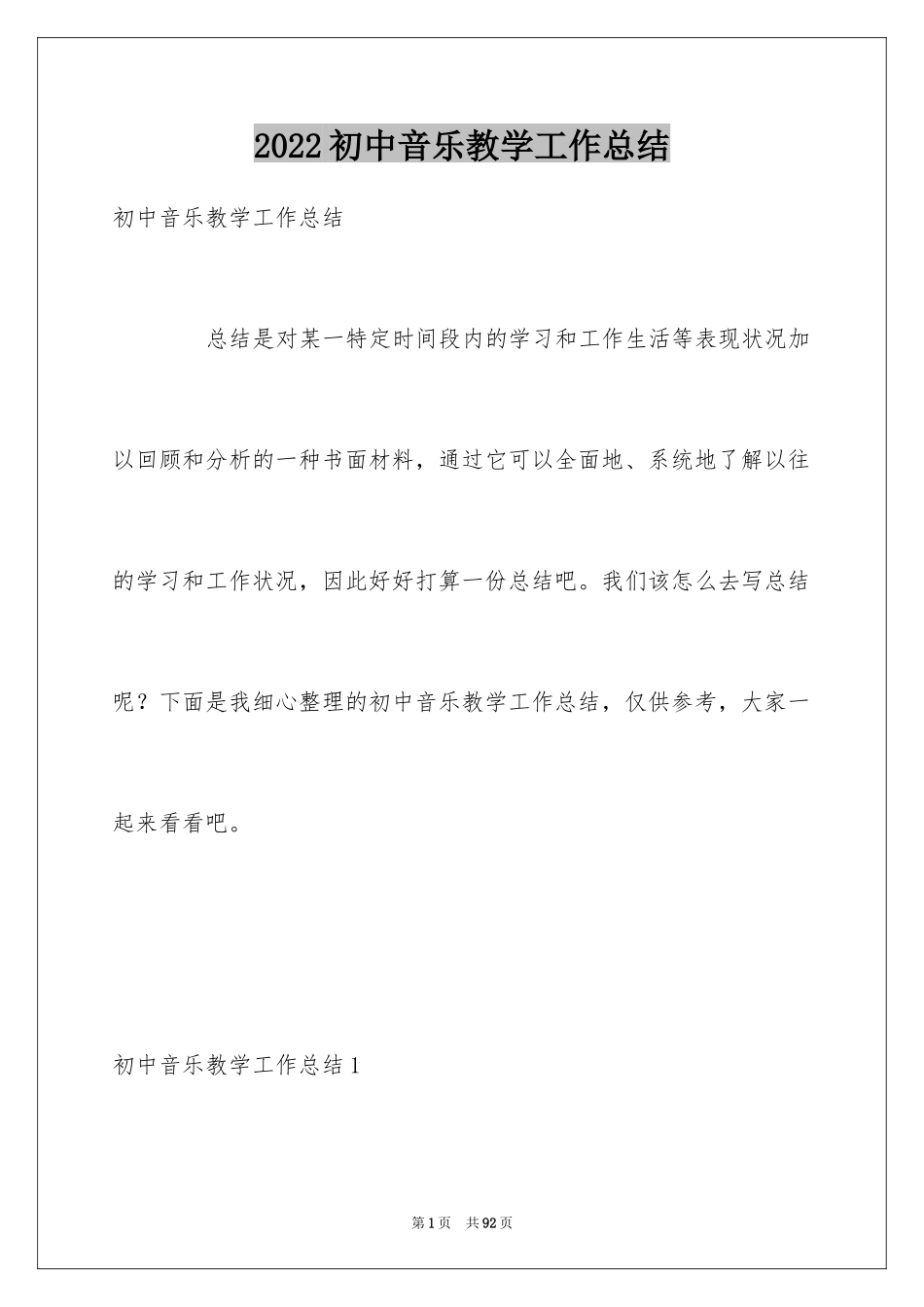 2022初中音乐教学工作总结

初中音乐教学工作总结

总结是对某一特定时间段内的学习和工作生活等表现状况加以回顾和分析的一种书面材料，通过它可以全面地、系统地了解以往的学习和工作状况，因此好好打算一份总结吧。我们该怎么去写总结呢？下面是我细心整理的初中音乐教学工作总结，仅供参考，大家一起来看看吧。

初中音乐教学工作总结1

第1页 共92页